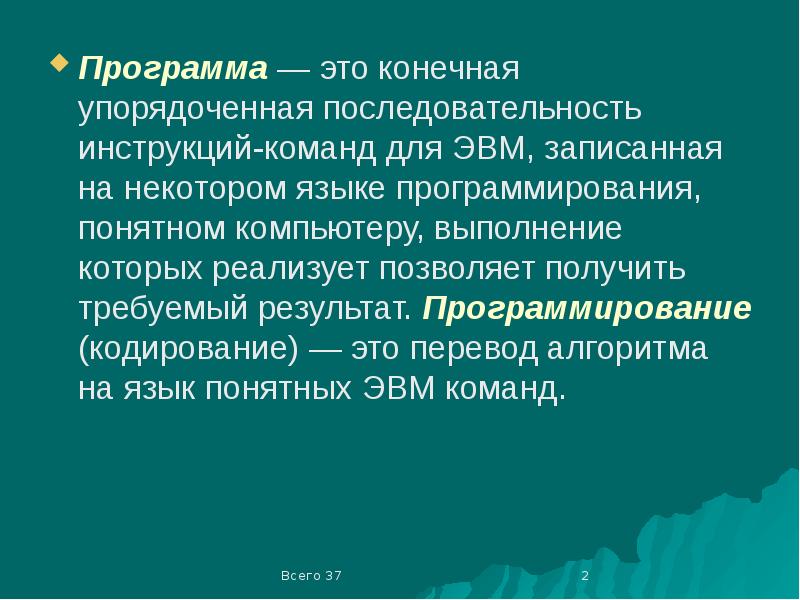 Программа — это конечная упорядоченная последовательность инструкций-команд для ЭВМ, записанная на некотором языке программирования, понятном компьютеру, выполнение которых реализует позволяет получить требуемый результат. Программирование (кодирование) — это перевод алгоритма на язык понятных ЭВМ команд.

Всего 37

2